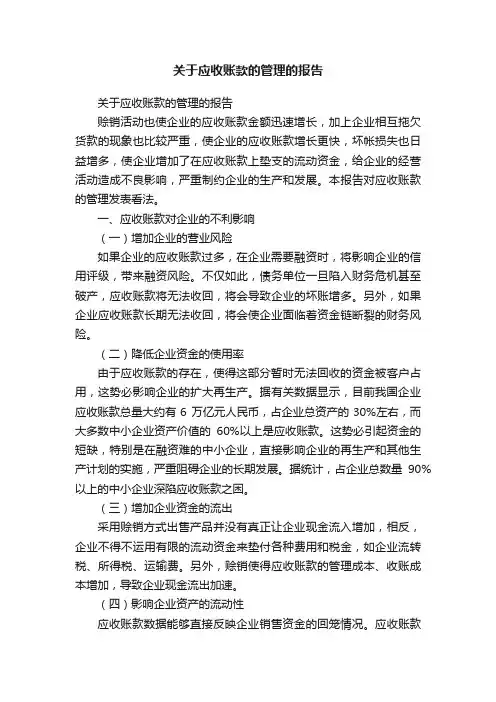 关于应收账款的管理的报告

关于应收账款的管理的报告

赊销活动也使企业的应收账款金额迅速增长，加上企业相互拖欠货款的现象也比较严重，使企业的应收账款增长更快，坏帐损失也日益增多，使企业增加了在应收账款上垫支的流动资金，给企业的经营活动造成不良影响，严重制约企业的生产和发展。本报告对应收账款的管理发表看法。

一、应收账款对企业的不利影响

（一）增加企业的营业风险

如果企业的应收账款过多，在企业需要融资时，将影响企业的信用评级，带来融资风险。不仅如此，债务单位一旦陷入财务危机甚至破产，应收账款将无法收回，将会导致企业的坏账增多。另外，如果企业应收账款长期无法收回，将会使企业面临着资金链断裂的财务风险。

（二）降低企业资金的使用率

由于应收账款的存在，使得这部分暂时无法回收的资金被客户占用，这势必影响企业的扩大再生产。据有关数据显示，目前我国企业应收账款总量大约有 6 万亿元人民币，占企业总资产的 30%左右，而大多数中小企业资产价值的 60%以上是应收账款。这势必引起资金的短缺，特别是在融资难的中小企业，直接影响企业的再生产和其他生产计划的实施，严重阻碍企业的长期发展。据统计，占企业总数量 90%以上的中小企业深陷应收账款之困。

（三）增加企业资金的流出

采用赊销方式出售产品并没有真正让企业现金流入增加，相反，企业不得不运用有限的流动资金来垫付各种费用和税金，如企业流转税、所得税、运输费。另外，赊销使得应收账款的管理成本、收账成本增加，导致企业现金流出加速。

（四）影响企业资产的流动性

应收账款数据能够直接反映企业销售资金的回笼情况。应收账款